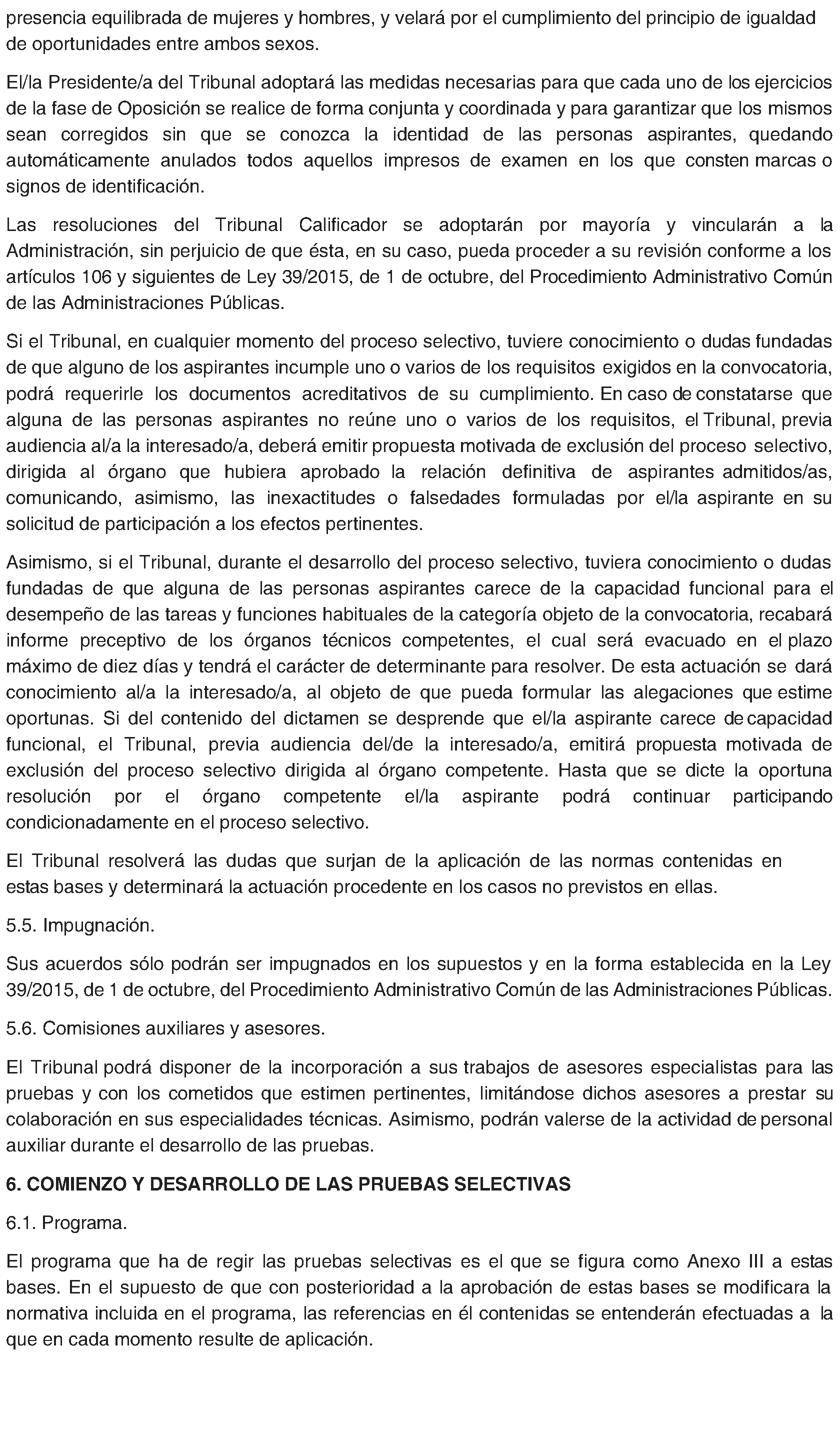 presencia equilibrada de mujeres y hombres, y velará por el cumplimiento del principio de igualdad de oportunidades entre ambos sexos.

El/la Presidente/a del Tribunal adoptará las medidas necesarias para que cada uno de los ejercicios de la fase de Oposición se realice de forma conjunta y coordinada y para garantizar que los mismos sean corregidos sin que se conozca la identidad de las personas aspirantes, quedando automáticamente anulados todos aquellos impresos de examen en los que consten marcas o signos de identificación.

Las resoluciones del Tribunal Calificador se adoptarán por mayoría y vincularán a la Administración, sin perjuicio de que ésta, en su caso, pueda proceder a su revisión conforme a los artículos 106 y siguientes de Ley 39/2015, de 1 de octubre, del Procedimiento Administrativo Común de las Administraciones Públicas.

Si el Tribunal, en cualquier momento del proceso selectivo, tuviere conocimiento o dudas fundadas de que alguno de los aspirantes incumple uno o varios de los requisitos exigidos en la convocatoria, podrá requerirle los documentos acreditativos de su cumplimiento. En caso de constatarse que alguna de las personas aspirantes no reúne uno o varios de los requisitos, el Tribunal, previa audiencia al/a la interesado/a, deberá emitir propuesta motivada de exclusión del proceso selectivo, dirigida al órgano que hubiera aprobado la relación definitiva de aspirantes admitidos/as, comunicando, asimismo, las inexactitudes o falsedades formuladas por el/la aspirante en su solicitud de participación a los efectos pertinentes.

Asimismo, si el Tribunal, durante el desarrollo del proceso selectivo, tuviera conocimiento o dudas fundadas de que alguna de las personas aspirantes carece de la capacidad funcional para el desempeño de las tareas y funciones habituales de la categoría objeto de la convocatoria, recabará informe preceptivo de los órganos técnicos competentes, el cual será evacuado en el plazo máximo de diez días y tendrá el carácter de determinante para resolver. De esta actuación se dará conocimiento al/a la interesado/a, al objeto de que pueda formular las alegaciones que estime oportunas. Si del contenido del dictamen se desprende que el/la aspirante carece de capacidad funcional, el Tribunal, previa audiencia del/de la interesado/a, emitirá propuesta motivada de exclusión del proceso selectivo dirigida al órgano competente. Hasta que se dicte la oportuna resolución por el órgano competente el/la aspirante podrá continuar participando condicionadamente en el proceso selectivo.

El Tribunal resolverá las dudas que surjan de la aplicación de las normas contenidas en estas bases y determinará la actuación procedente en los casos no previstos en ellas.

5.5. Impugnación.

Sus acuerdos sólo podrán ser impugnados en los supuestos y en la forma establecida en la Ley 39/2015, de 1 de octubre, del Procedimiento Administrativo Común de las Administraciones Públicas.

5.6. Comisiones auxiliares y asesores.

El Tribunal podrá disponer de la incorporación a sus trabajos de asesores especialistas para las pruebas y con los cometidos que estimen pertinentes, limitándose dichos asesores a prestar su colaboración en sus especialidades técnicas. Asimismo, podrán valerse de la actividad de personal auxiliar durante el desarrollo de las pruebas.

6. COMIENZO Y DESARROLLO DE LAS PRUEBAS SELECTIVAS

6.1. Programa.

El programa que ha de regir las pruebas selectivas es el que se figura como Anexo III a estas bases. En el supuesto de que con posterioridad a la aprobación de estas bases se modificara la normativa incluida en el programa, las referencias en él contenidas se entenderán efectuadas a la que en cada momento resulte de aplicación.